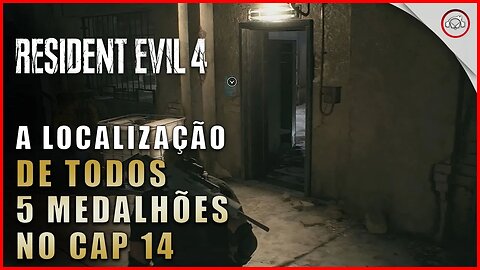 RESIDENT EVIL 4

A LOCALIZAÇÃO
DE TODOS
5 MEDALHÕES
NO CAP 14